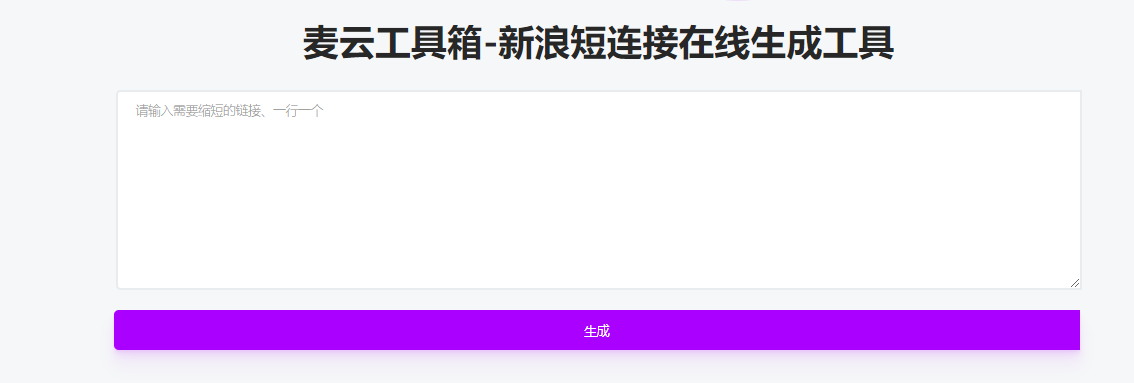 麦云工具箱-新浪短连接在线生成工具

请输入需要缩短的链接、一行一个

生成